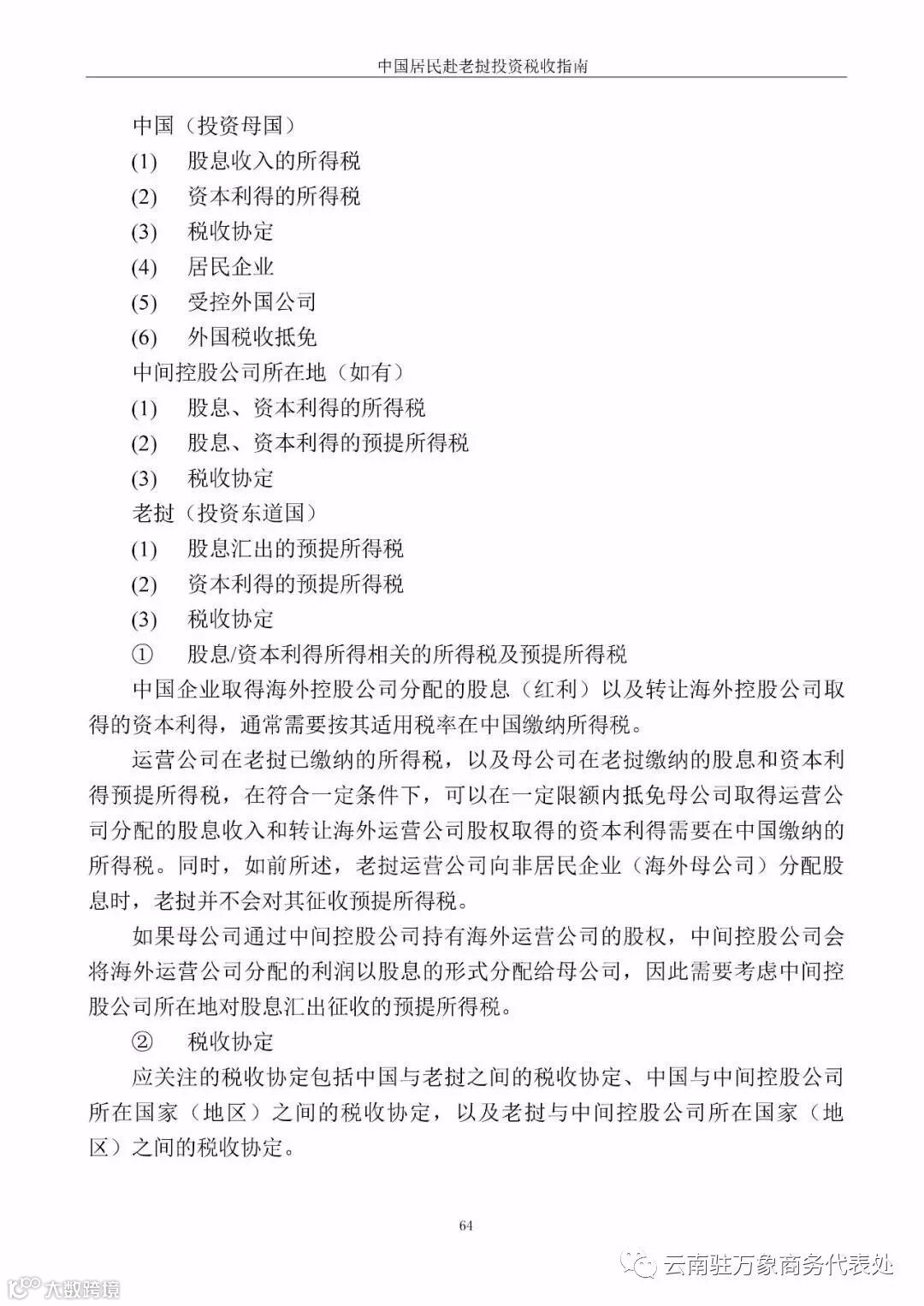 中国居民赴老挝投资税收指南

中国（投资母国）

(1) 股息收入的所得税

(2) 资本利得的所得税

(3) 税收协定

(4) 居民企业

(5) 受控外国公司

(6) 外国税收抵免

中间控股公司所在地（如有）

(1) 股息、资本利得的所得税

(2) 股息、资本利得的预提所得税

(3) 税收协定

老挝（投资东道国）

(1) 股息汇出的预提所得税

(2) 资本利得的预提所得税

(3) 税收协定

① 股息/资本利得所得相关的所得税及预提所得税

中国企业取得海外控股公司分配的股息（红利）以及转让海外控股公司取得的资本利得，通常需要按其适用税率在中国缴纳所得税。

运营公司在老挝已缴纳的所得税，以及母公司在老挝缴纳的股息和资本利得预提所得税，在符合一定条件下，可以在一定限额内抵免母公司取得运营公司分配的股息收入和转让海外运营公司股权取得的资本利得需要在中国缴纳的所得税。同时，如前所述，老挝运营公司向非居民企业（海外母公司）分配股息时，老挝并不会对其征收预提所得税。

如果母公司通过中间控股公司持有海外运营公司的股权，中间控股公司会将海外运营公司分配的利润以股息的形式分配给母公司，因此需要考虑中间控股公司所在地对股息汇出征收的预提所得税。

② 税收协定

应关注的税收协定包括中国与老挝之间的税收协定、中国与中间控股公司所在国家（地区）之间的税收协定，以及老挝与中间控股公司所在国家（地区）之间的税收协定。

64

云南驻万象商务代表处

大数跨境